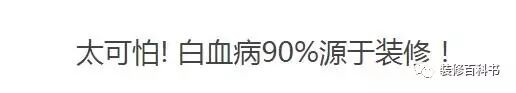 太可怕! 白血病90%源于装修！

装修百科书